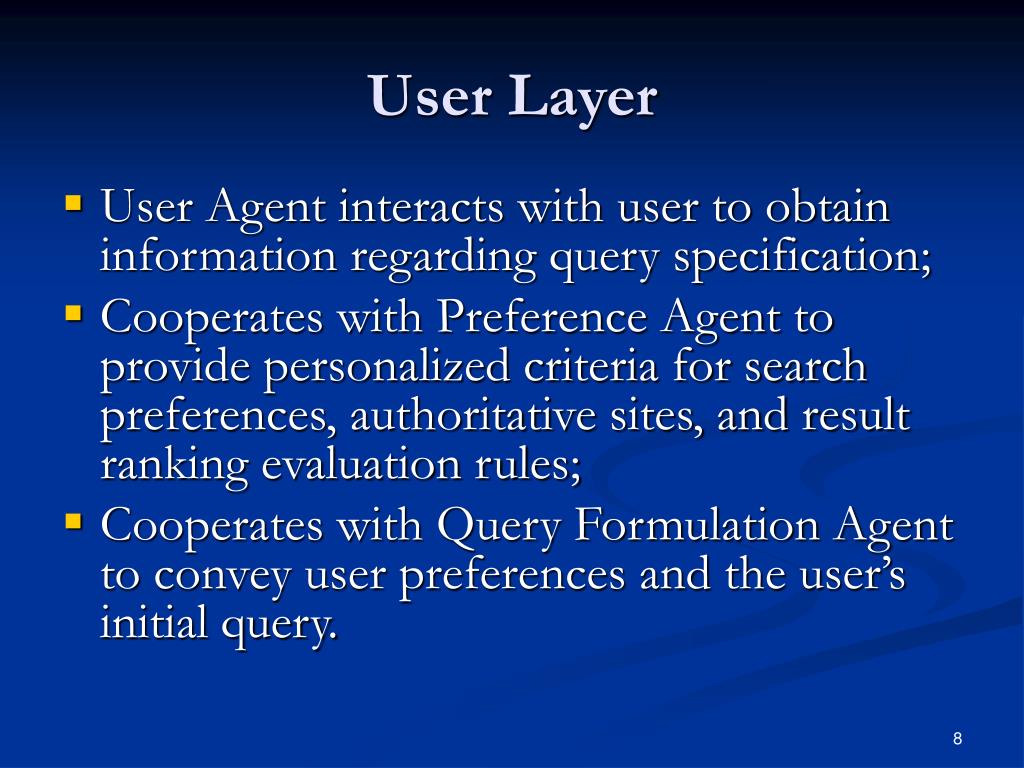 User Layer

• User Agent interacts with user to obtain information regarding query specification;
• Cooperates with Preference Agent to provide personalized criteria for search preferences, authoritative sites, and result ranking evaluation rules;
• Cooperates with Query Formulation Agent to convey user preferences and the user's initial query.

8